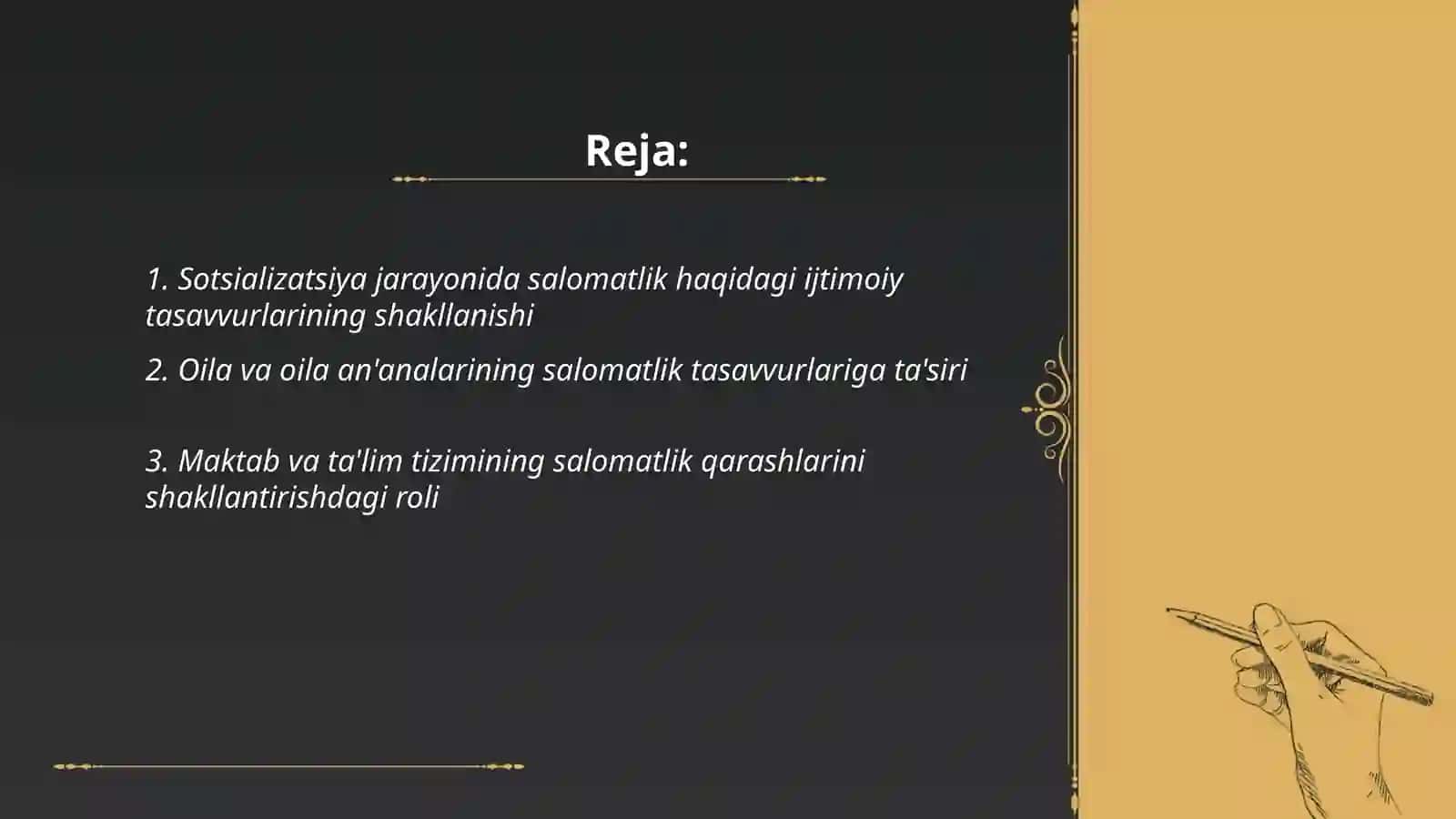 Reja:

1. Sotsializatsiya jarayonida salomatlik haqidagi ijtimoiy tasavvurlarining shakllanishi

2. Oila va oila an'analarining salomatlik tasavvurlariga ta'siri

3. Maktab va ta'lim tizimining salomatlik qarashlarini shakllantirishdagi roli